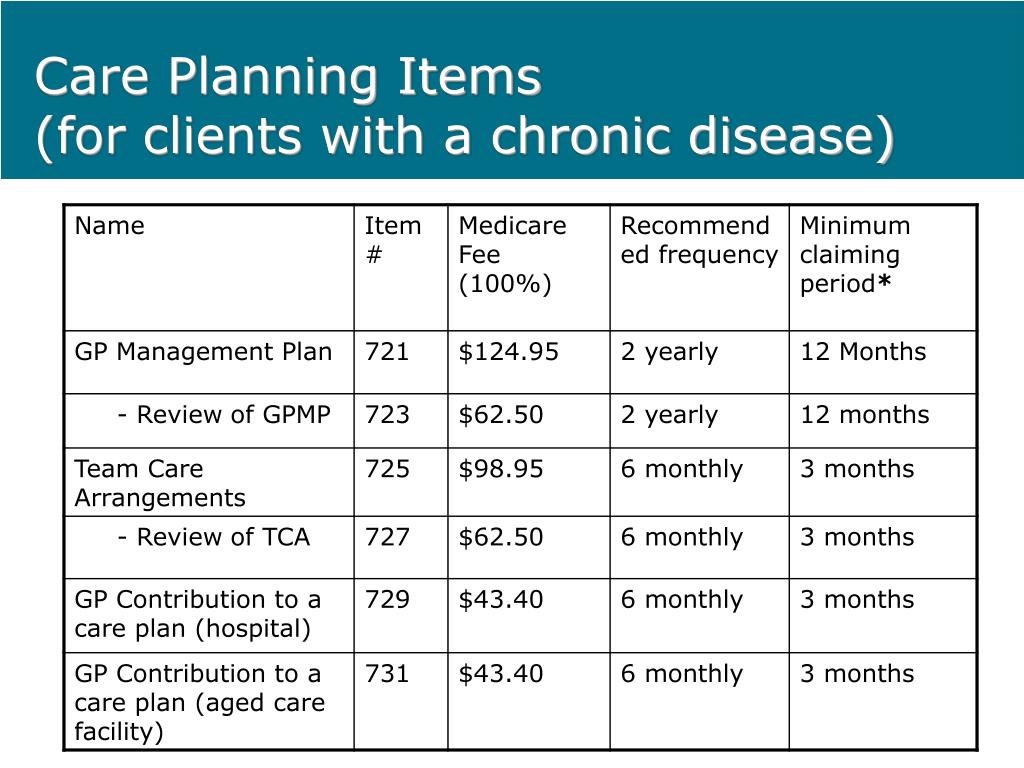 Care Planning Items
(for clients with a chronic disease)

| Name | Item # | Medicare Fee (100%) | Recommended frequency | Minimum claiming period* |
|---|---|---|---|---|
| GP Management Plan | 721 | \$124.95 | 2 yearly | 12 Months |
| - Review of GPMP | 723 | \$62.50 | 2 yearly | 12 months |
| Team Care Arrangements | 725 | \$98.95 | 6 monthly | 3 months |
| - Review of TCA | 727 | \$62.50 | 6 monthly | 3 months |
| GP Contribution to a care plan (hospital) | 729 | \$43.40 | 6 monthly | 3 months |
| GP Contribution to a care plan (aged care facility) | 731 | \$43.40 | 6 monthly | 3 months |